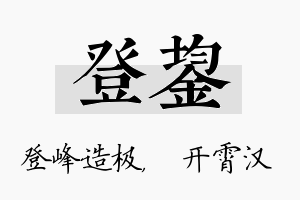 登鋆

登峰造极，　开霄汉